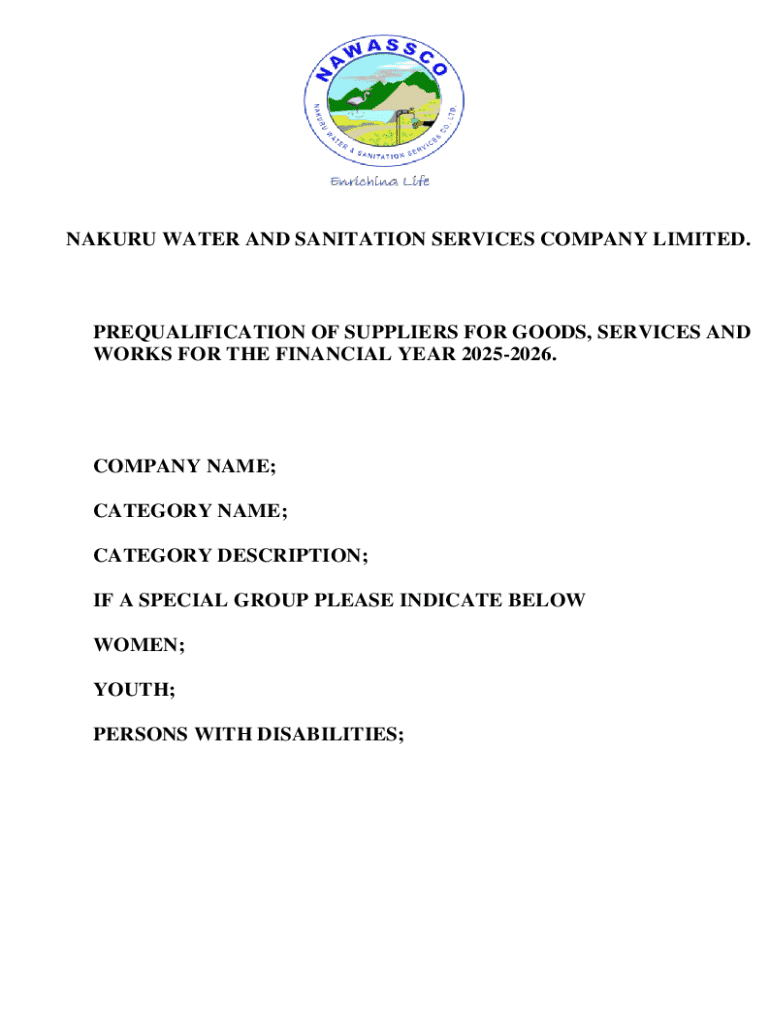 NAWASSCO

NAKURU WATER & SANITATION SERVICES CO. LTD.

Enriching Life

NAKURU WATER AND SANITATION SERVICES COMPANY LIMITED.

PREQUALIFICATION OF SUPPLIERS FOR GOODS, SERVICES AND WORKS FOR THE FINANCIAL YEAR 2025-2026.

COMPANY NAME;

CATEGORY NAME;

CATEGORY DESCRIPTION;

IF A SPECIAL GROUP PLEASE INDICATE BELOW

WOMEN;

YOUTH;

PERSONS WITH DISABILITIES;